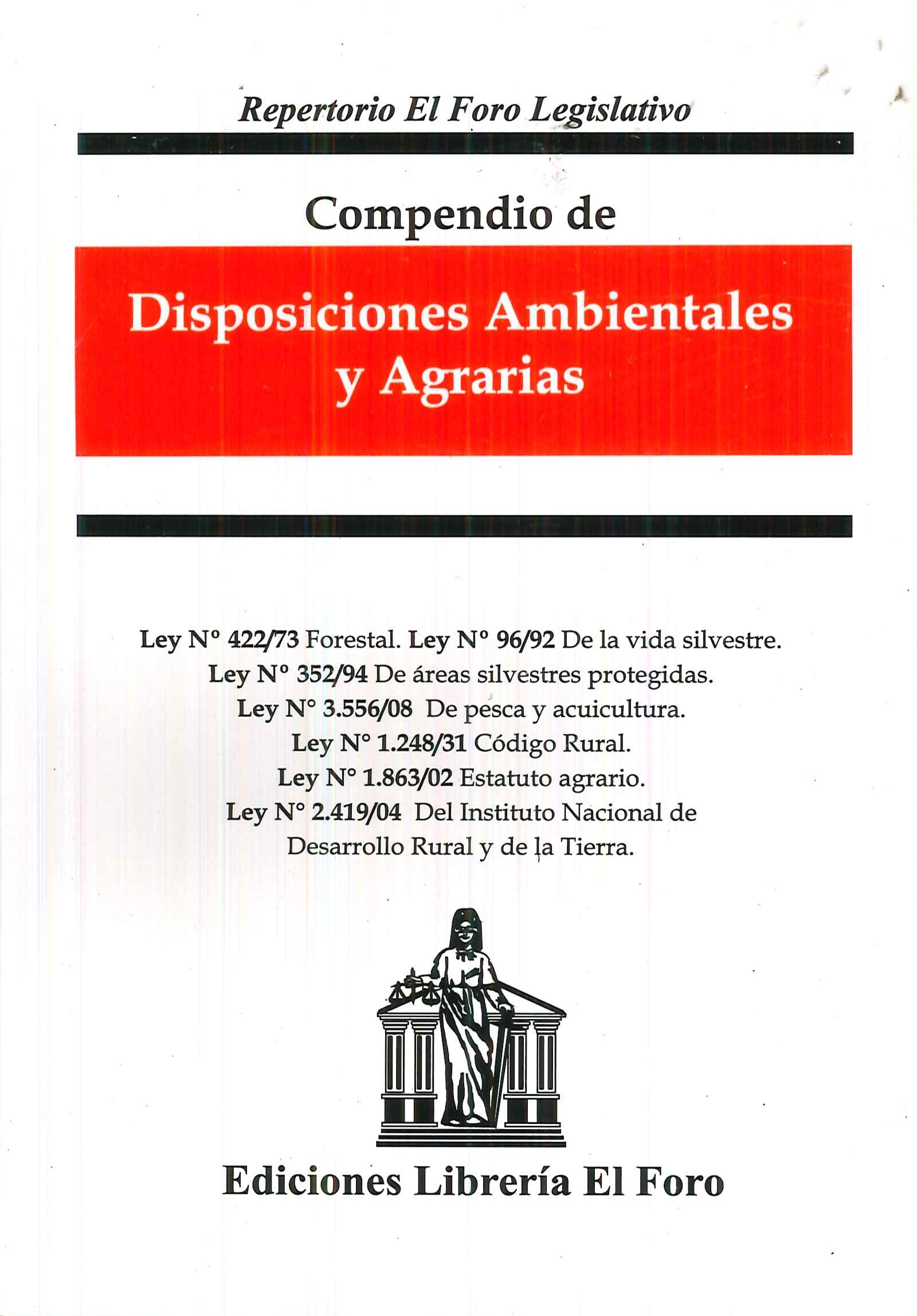 Repertorio El Foro Legislativo

Compendio de

Disposiciones Ambientales y Agrarias

Ley N° 422/73 Forestal. Ley N° 96/92 De la vida silvestre.
Ley N° 352/94 De áreas silvestres protegidas.
Ley N° 3.556/08 De pesca y acuicultura.
Ley N° 1.248/31 Código Rural.
Ley N° 1.863/02 Estatuto agrario.
Ley N° 2.419/04 Del Instituto Nacional de Desarrollo Rural y de la Tierra.

Ediciones Librería El Foro